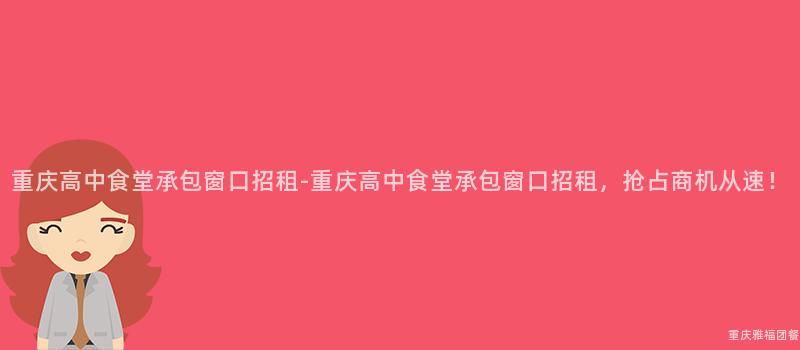 重庆高中食堂承包窗口招租-重庆高中食堂承包窗口招租，抢占商机从速！

重庆雅福团餐